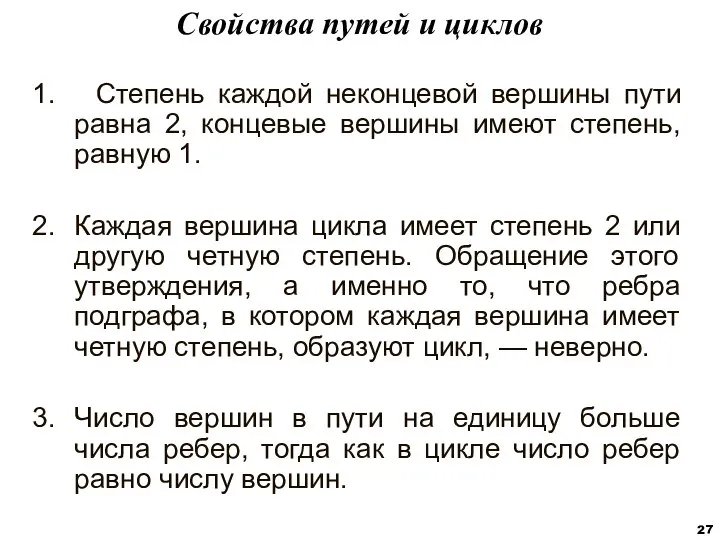 Свойства путей и циклов

1. Степень каждой неконцевой вершины пути равна 2, концевые вершины имеют степень, равную 1.

2. Каждая вершина цикла имеет степень 2 или другую четную степень. Обращение этого утверждения, а именно то, что ребра подграфа, в котором каждая вершина имеет четную степень, образуют цикл, — неверно.

3. Число вершин в пути на единицу больше числа ребер, тогда как в цикле число ребер равно числу вершин.

27